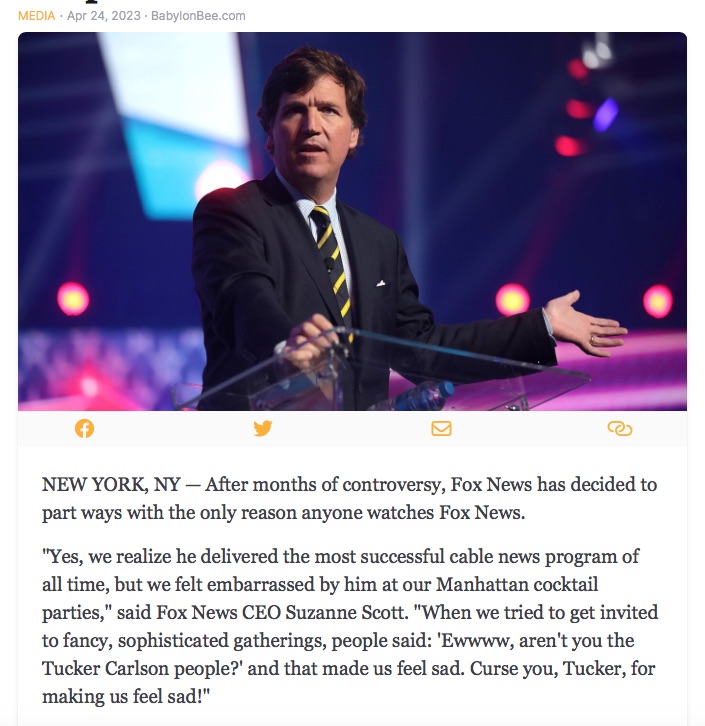 MEDIA · Apr 24, 2023 · BabylonBee.com

NEW YORK, NY — After months of controversy, Fox News has decided to part ways with the only reason anyone watches Fox News.

"Yes, we realize he delivered the most successful cable news program of all time, but we felt embarrassed by him at our Manhattan cocktail parties," said Fox News CEO Suzanne Scott. "When we tried to get invited to fancy, sophisticated gatherings, people said: 'Ewwww, aren't you the Tucker Carlson people?' and that made us feel sad. Curse you, Tucker, for making us feel sad!"